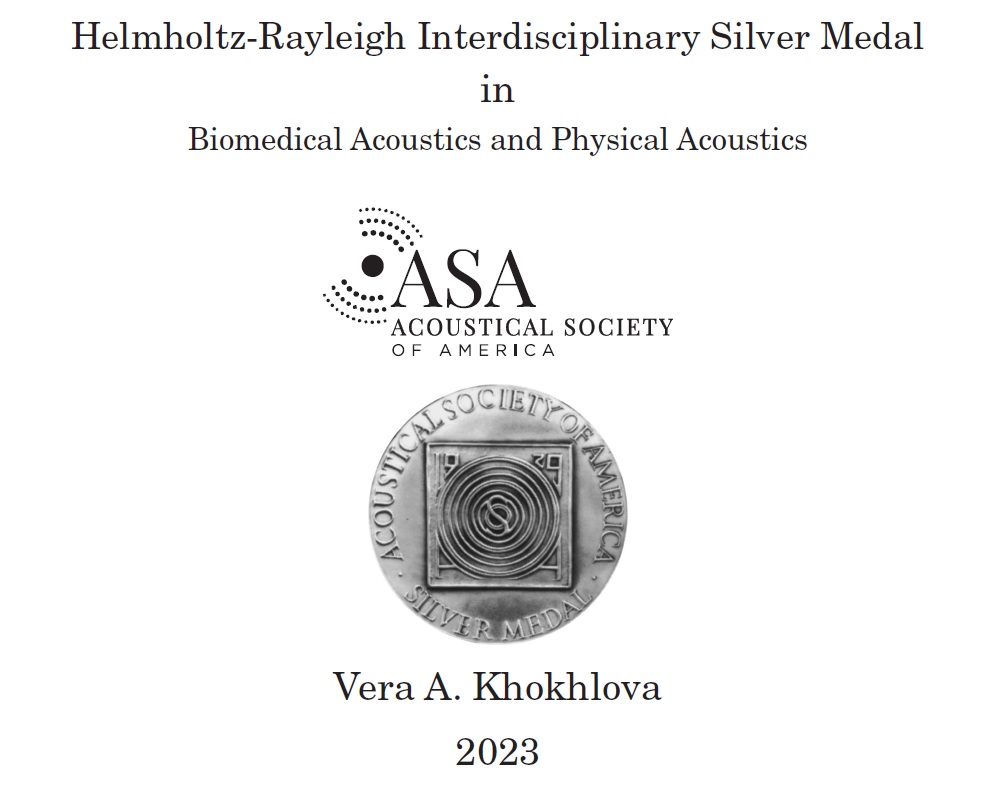 Helmholtz-Rayleigh Interdisciplinary Silver Medal
in
Biomedical Acoustics and Physical Acoustics

ASA
ACOUSTICAL SOCIETY
OF AMERICA

ACOUSTICAL SOCIETY OF AMERICA
SILVER MEDAL

Vera A. Khokhlova
2023